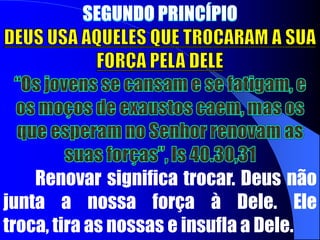 SEGUNDO PRINCÍPIO
DEUS USA AQUELES QUE TROCARAM A SUA FORÇA PELA DELE

"Os jovens se cansam e se fatigam, e os moços de exaustos caem, mas os que esperam no Senhor renovam as suas forças", Is 40.30,31

Renovar significa trocar. Deus não junta a nossa força à Dele. Ele troca, tira as nossas e insufla a Dele.